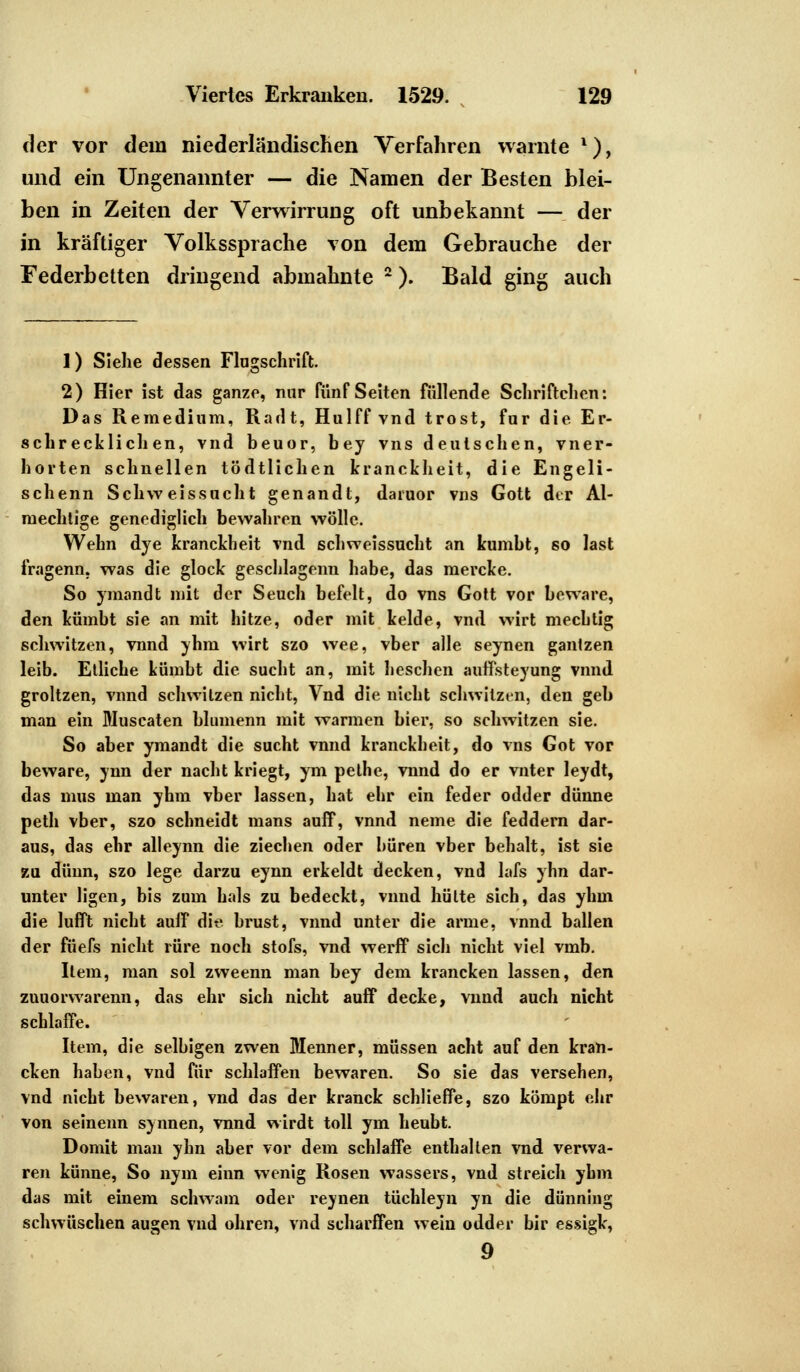 Viertes Erkranken. 1529. 129

der vor dem niederländischen Verfahren warnte $^1$), und ein Ungenannter — die Namen der Besten bleiben in Zeiten der Verwirrung oft unbekannt — der in kräftiger Volkssprache von dem Gebrauche der Federbetten dringend abmahnte $^2$). Bald ging auch

1) Siehe dessen Flugschrift.

2) Hier ist das ganze, nur fünf Seiten füllende Schriftchen: Das Remedium, Radt, Hulff vnd trost, fur die Erschrecklichen, vnd beuor, bey vns deutschen, vnerhorten schnellen tödtlichen kranckheit, die Engelischenn Schweissucht genandt, daruor vns Gott der Almechtige genediglich bewahren wölle.

Wehn dye kranckheit vnd schweissucht an kumbt, so last fragenn, was die glock geschlagenn habe, das mercke.

So ymandt mit der Seuch befelt, do vns Gott vor beware, den kümbt sie an mit hitze, oder mit kelde, vnd wirt mechtig schwitzen, vnnd yhm wirt szo wee, vber alle seynen gantzen leib. Etliche kümbt die sucht an, mit heschen auffsteyung vnnd groltzen, vnnd schwitzen nicht, Vnd die nicht schwitzen, den geb man ein Muscaten blumenn mit warmen bier, so schwitzen sie.

So aber ymandt die sucht vnnd kranckheit, do vns Got vor beware, ynn der nacht kriegt, ym pethe, vnnd do er vnter leydt, das mus man yhm vber lassen, hat ehr ein feder odder dünne peth vber, szo schneidt mans auff, vnnd neme die feddern daraus, das ehr alleynn die ziechen oder büren vber behalt, ist sie zu dünn, szo lege darzu eynn erkeldt decken, vnd lafs yhn darunter ligen, bis zum hals zu bedeckt, vnnd hütte sich, das yhm die lufft nicht auff die brust, vnnd unter die arme, vnnd ballen der füefs nicht rüre noch stofs, vnd werff sich nicht viel vmb.

Item, man sol zweenn man bey dem krancken lassen, den zuuorwarenn, das ehr sich nicht auff decke, vnnd auch nicht schlaffe.

Item, die selbigen zwen Menner, müssen acht auf den krancken haben, vnd für schlaffen bewaren. So sie das versehen, vnd nicht bewaren, vnd das der kranck schlieffe, szo kömpt ehr von seinenn synnen, vnnd wirdt toll ym heubt.

Domit man yhn aber vor dem schlaffe enthalten vnd verwaren künne, So nym einn wenig Rosen wassers, vnd streich yhm das mit einem schwam oder reynen tüchleyn yn die dünning schwüschen augen vnd ohren, vnd scharffen wein odder bir essigk,

9